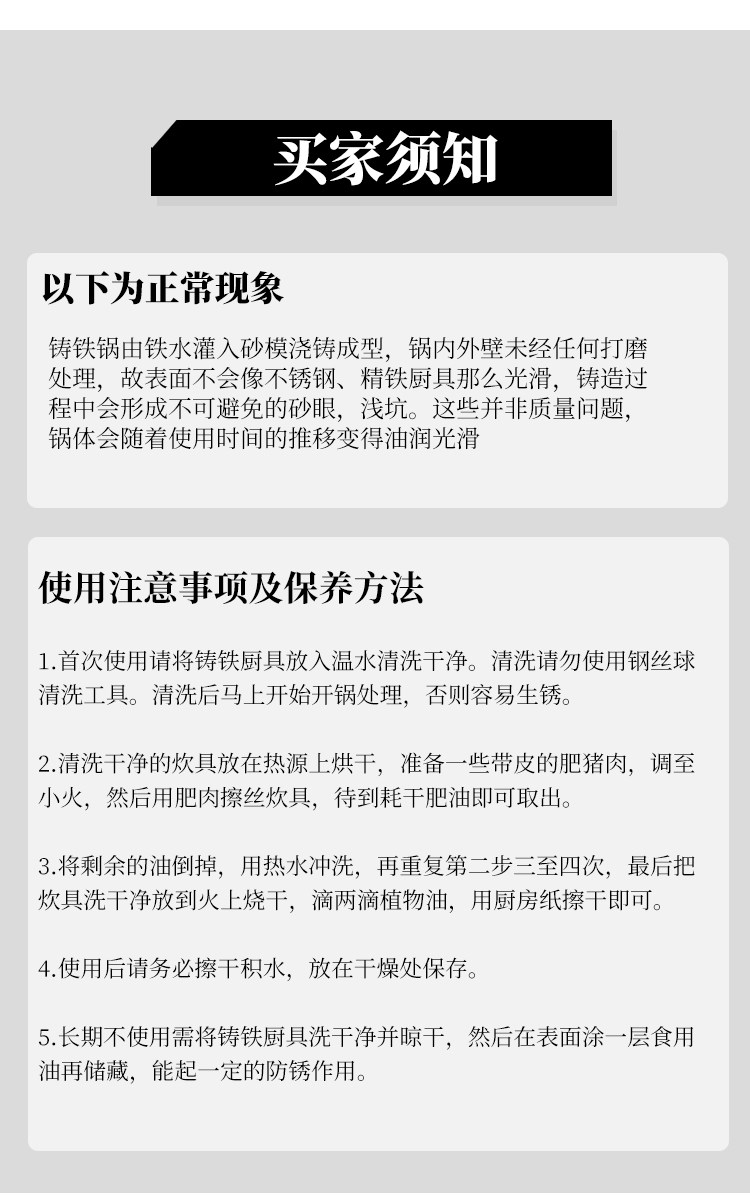 买家须知

以下为正常现象

铸铁锅由铁水灌入砂模浇铸成型，锅内外壁未经任何打磨处理，故表面不会像不锈钢、精铁厨具那么光滑，铸造过程中会形成不可避免的砂眼，浅坑。这些并非质量问题，锅体会随着使用时间的推移变得油润光滑

使用注意事项及保养方法

1.首次使用请将铸铁厨具放入温水清洗干净。清洗请勿使用钢丝球清洗工具。清洗后马上开始开锅处理，否则容易生锈。

2.清洗干净的炊具放在热源上烘干，准备一些带皮的肥猪肉，调至小火，然后用肥肉擦丝炊具，待到耗干肥油即可取出。

3.将剩余的油倒掉，用热水冲洗，再重复第二步三至四次，最后把炊具洗干净放到火上烧干，滴两滴植物油，用厨房纸擦干即可。

4.使用后请务必擦干积水，放在干燥处保存。

5.长期不使用需将铸铁厨具洗干净并晾干，然后在表面涂一层食用油再储藏，能起一定的防锈作用。